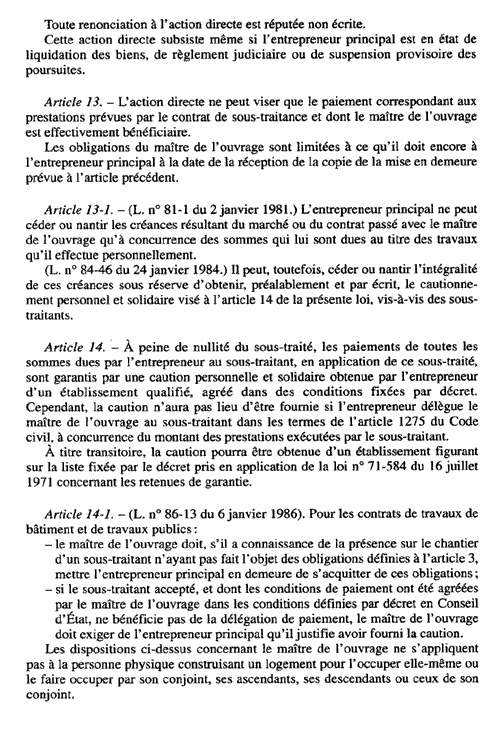 Toute renonciation à l'action directe est réputée non écrite.
Cette action directe subsiste même si l'entrepreneur principal est en état de liquidation des biens, de règlement judiciaire ou de suspension provisoire des poursuites.

Article 13. – L'action directe ne peut viser que le paiement correspondant aux prestations prévues par le contrat de sous-traitance et dont le maître de l'ouvrage est effectivement bénéficiaire.
Les obligations du maître de l'ouvrage sont limitées à ce qu'il doit encore à l'entrepreneur principal à la date de la réception de la copie de la mise en demeure prévue à l'article précédent.

Article 13-1. – (L. n° 81-1 du 2 janvier 1981.) L'entrepreneur principal ne peut céder ou nantir les créances résultant du marché ou du contrat passé avec le maître de l'ouvrage qu'à concurrence des sommes qui lui sont dues au titre des travaux qu'il effectue personnellement.
(L. n° 84-46 du 24 janvier 1984.) Il peut, toutefois, céder ou nantir l'intégralité de ces créances sous réserve d'obtenir, préalablement et par écrit, le cautionnement personnel et solidaire visé à l'article 14 de la présente loi, vis-à-vis des sous-traitants.

Article 14. – À peine de nullité du sous-traité, les paiements de toutes les sommes dues par l'entrepreneur au sous-traitant, en application de ce sous-traité, sont garantis par une caution personnelle et solidaire obtenue par l'entrepreneur d'un établissement qualifié, agréé dans des conditions fixées par décret. Cependant, la caution n'aura pas lieu d'être fournie si l'entrepreneur délègue le maître de l'ouvrage au sous-traitant dans les termes de l'article 1275 du Code civil, à concurrence du montant des prestations exécutées par le sous-traitant.
À titre transitoire, la caution pourra être obtenue d'un établissement figurant sur la liste fixée par le décret pris en application de la loi n° 71-584 du 16 juillet 1971 concernant les retenues de garantie.

Article 14-1. – (L. n° 86-13 du 6 janvier 1986). Pour les contrats de travaux de bâtiment et de travaux publics :
– le maître de l'ouvrage doit, s'il a connaissance de la présence sur le chantier d'un sous-traitant n'ayant pas fait l'objet des obligations définies à l'article 3, mettre l'entrepreneur principal en demeure de s'acquitter de ces obligations ;
– si le sous-traitant accepté, et dont les conditions de paiement ont été agréées par le maître de l'ouvrage dans les conditions définies par décret en Conseil d'État, ne bénéficie pas de la délégation de paiement, le maître de l'ouvrage doit exiger de l'entrepreneur principal qu'il justifie avoir fourni la caution.
Les dispositions ci-dessus concernant le maître de l'ouvrage ne s'appliquent pas à la personne physique construisant un logement pour l'occuper elle-même ou le faire occuper par son conjoint, ses ascendants, ses descendants ou ceux de son conjoint.